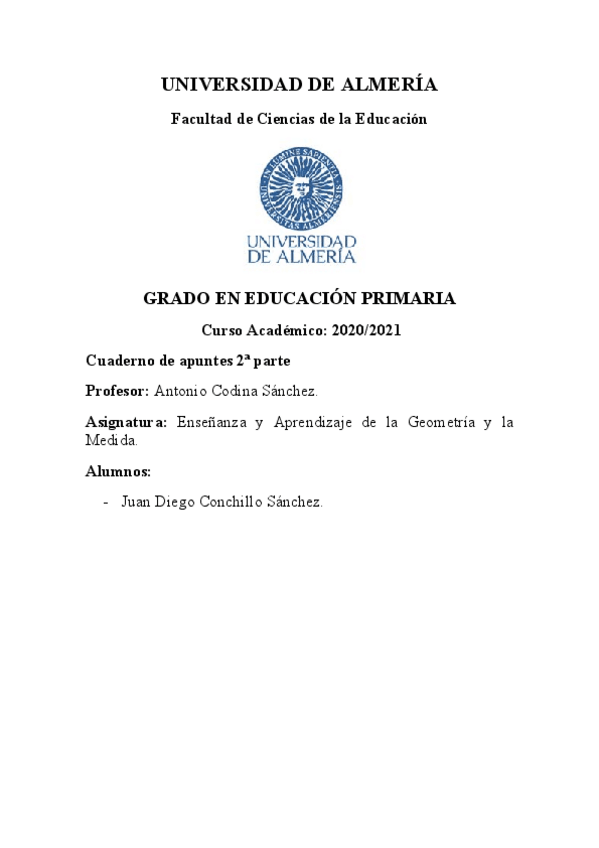 UNIVERSIDAD DE ALMERÍA

Facultad de Ciencias de la Educación

IN LUMINE SAPIENTIA UNIVERSITAS ALMERIENSIS

UNIVERSIDAD DE ALMERÍA

GRADO EN EDUCACIÓN PRIMARIA

Curso Académico: 2020/2021

Cuaderno de apuntes 2ª parte

Profesor: Antonio Codina Sánchez.

Asignatura: Enseñanza y Aprendizaje de la Geometría y la Medida.

Alumnos:

- Juan Diego Conchillo Sánchez.